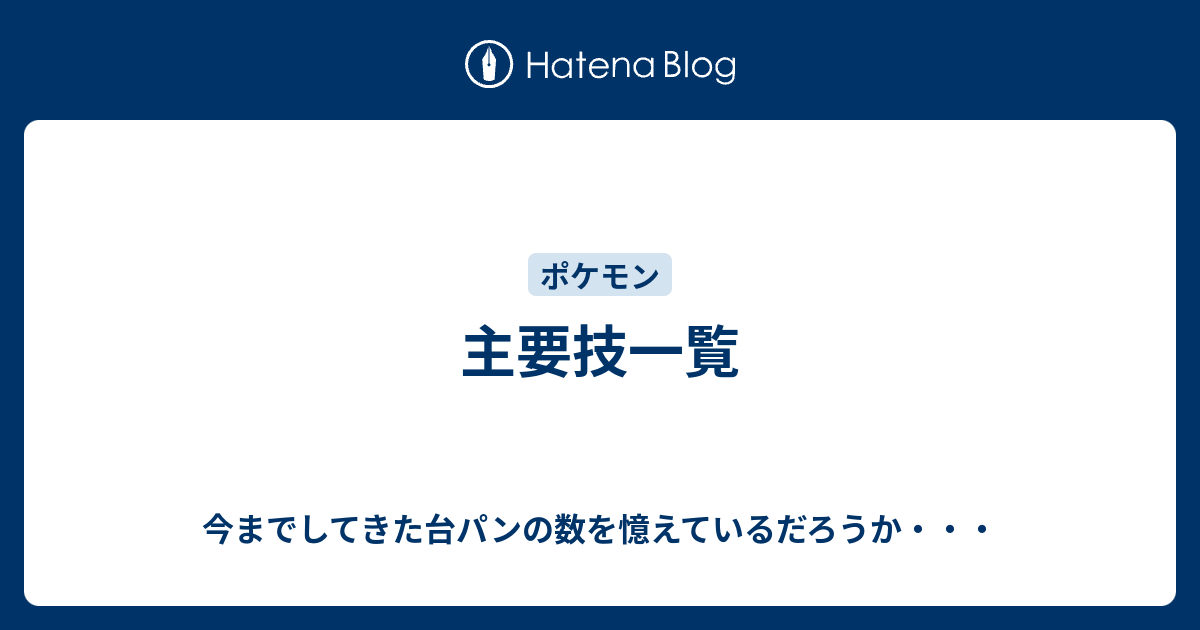 Hatena Blog

ポケモン

主要技一覧

今までしてきた台パンの数を憶えているだろうか・・・